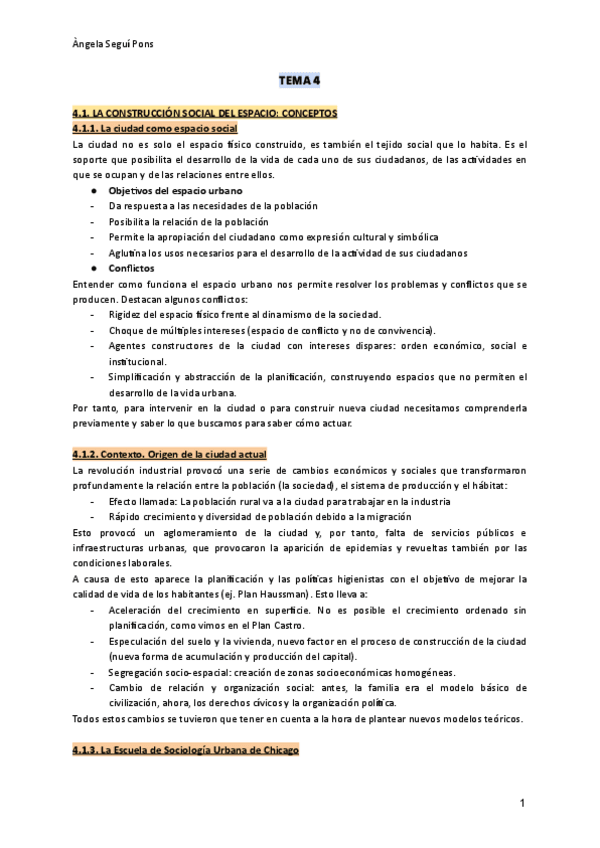 Àngela Seguí Pons

TEMA 4

4.1. LA CONSTRUCCIÓN SOCIAL DEL ESPACIO: CONCEPTOS
4.1.1. La ciudad como espacio social
La ciudad no es solo el espacio físico construido, es también el tejido social que lo habita. Es el soporte que posibilita el desarrollo de la vida de cada uno de sus ciudadanos, de las actividades en que se ocupan y de las relaciones entre ellos.
● Objetivos del espacio urbano
- Da respuesta a las necesidades de la población
- Posibilita la relación de la población
- Permite la apropiación del ciudadano como expresión cultural y simbólica
- Aglutina los usos necesarios para el desarrollo de la actividad de sus ciudadanos
● Conflictos
Entender como funciona el espacio urbano nos permite resolver los problemas y conflictos que se producen. Destacan algunos conflictos:
- Rigidez del espacio físico frente al dinamismo de la sociedad.
- Choque de múltiples intereses (espacio de conflicto y no de convivencia).
- Agentes constructores de la ciudad con intereses dispares: orden económico, social e institucional.
- Simplificación y abstracción de la planificación, construyendo espacios que no permiten el desarrollo de la vida urbana.
Por tanto, para intervenir en la ciudad o para construir nueva ciudad necesitamos comprenderla previamente y saber lo que buscamos para saber cómo actuar.

4.1.2. Contexto. Origen de la ciudad actual
La revolución industrial provocó una serie de cambios económicos y sociales que transformaron profundamente la relación entre la población (la sociedad), el sistema de producción y el hábitat:
- Efecto llamada: La población rural va a la ciudad para trabajar en la industria
- Rápido crecimiento y diversidad de población debido a la migración
Esto provocó un aglomeramiento de la ciudad y, por tanto, falta de servicios públicos e infraestructuras urbanas, que provocaron la aparición de epidemias y revueltas también por las condiciones laborales.
A causa de esto aparece la planificación y las políticas higienistas con el objetivo de mejorar la calidad de vida de los habitantes (ej. Plan Haussman). Esto lleva a:
- Aceleración del crecimiento en superficie. No es posible el crecimiento ordenado sin planificación, como vimos en el Plan Castro.
- Especulación del suelo y la vivienda, nuevo factor en el proceso de construcción de la ciudad (nueva forma de acumulación y producción del capital).
- Segregación socio-espacial: creación de zonas socioeconómicas homogéneas.
- Cambio de relación y organización social: antes, la familia era el modelo básico de civilización, ahora, los derechos cívicos y la organización política.
Todos estos cambios se tuvieron que tener en cuenta a la hora de plantear nuevos modelos teóricos.

4.1.3. La Escuela de Sociología Urbana de Chicago

1